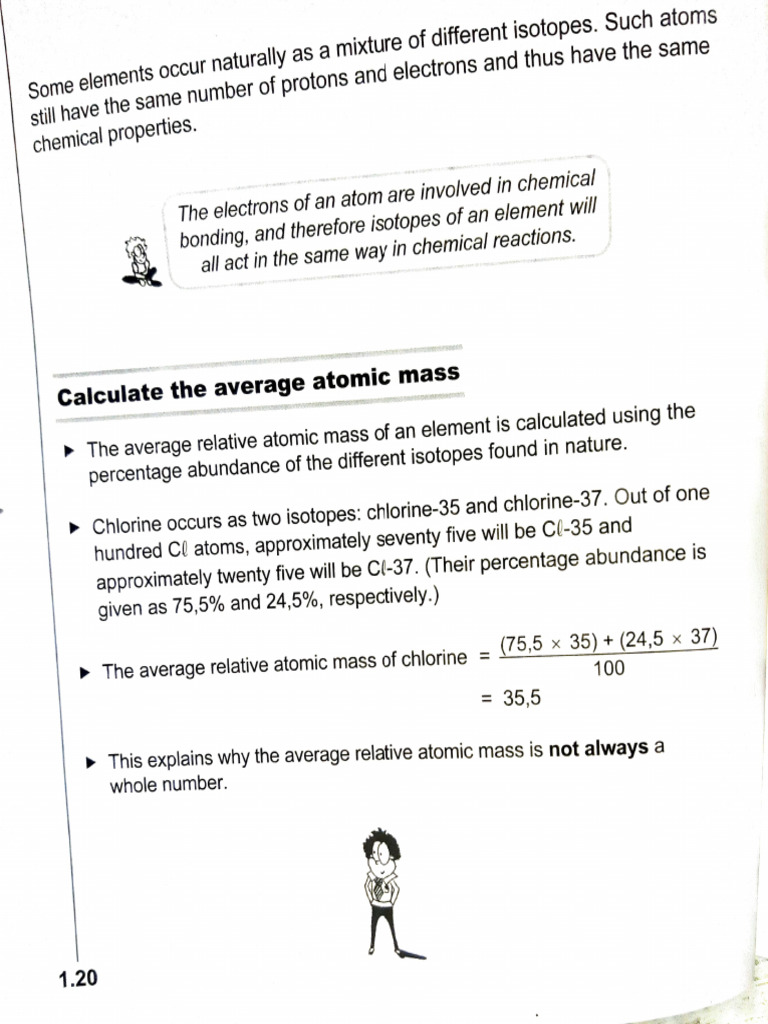 Some elements occur naturally as a mixture of different isotopes. Such atoms still have the same number of protons and electrons and thus have the same chemical properties.

The electrons of an atom are involved in chemical bonding, and therefore isotopes of an element will all act in the same way in chemical reactions.

Calculate the average atomic mass

▸ The average relative atomic mass of an element is calculated using the percentage abundance of the different isotopes found in nature.

▸ Chlorine occurs as two isotopes: chlorine-35 and chlorine-37. Out of one hundred Cℓ atoms, approximately seventy five will be Cℓ-35 and approximately twenty five will be Cℓ-37. (Their percentage abundance is given as 75,5% and 24,5%, respectively.)

▸ The average relative atomic mass of chlorine $= \frac{(75,5 \times 35) + (24,5 \times 37)}{100}$
$= 35,5$

▸ This explains why the average relative atomic mass is **not always** a whole number.

1.20